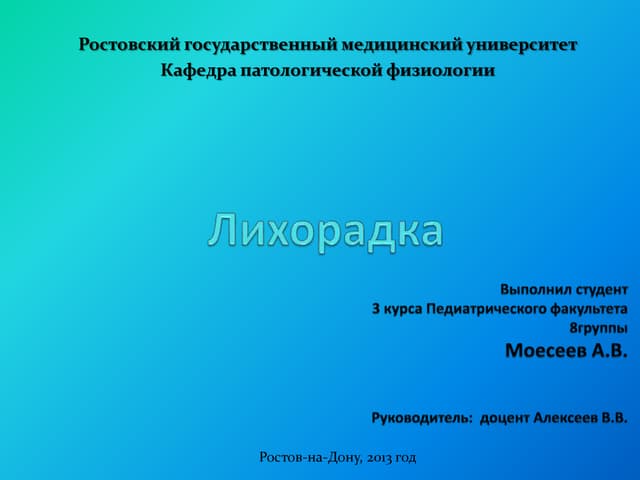 Ростовский государственный медицинский университет
Кафедра патологической физиологии

Лихорадка

Выполнил студент
3 курса Педиатрического факультета
8группы
Моесеев А.В.

Руководитель: доцент Алексеев В.В.

Ростов-на-Дону, 2013 год